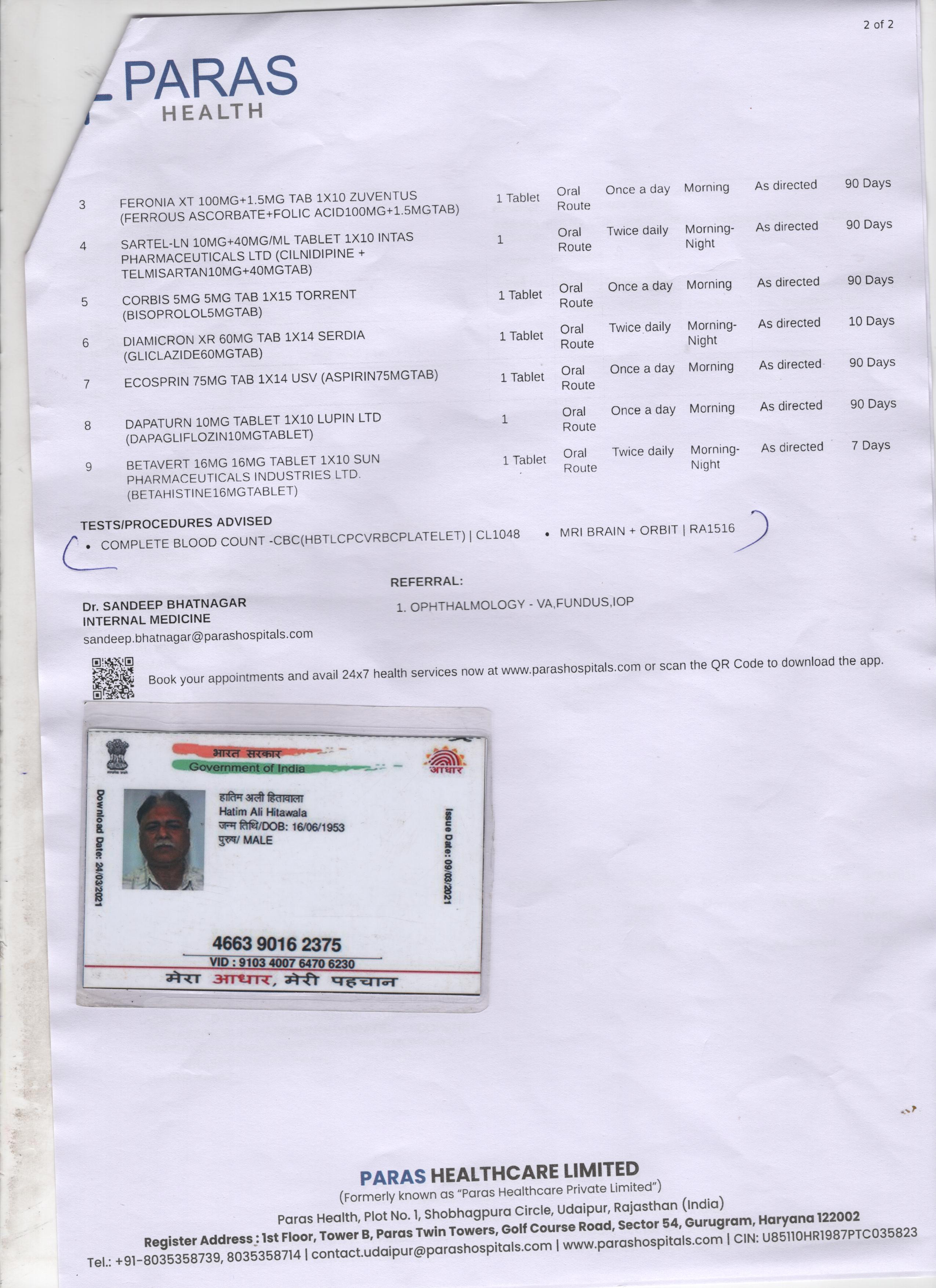 2 of 2

PARAS
HEALTH

| 3 | FERONIA XT 100MG+1.5MG TAB 1X10 ZUVENTUS (FERROUS ASCORBATE+FOLIC ACID100MG+1.5MGTAB) | 1 Tablet | Oral Route | Once a day | Morning | As directed | 90 Days |
|---|---|---|---|---|---|---|---|
| 4 | SARTEL-LN 10MG+40MG/ML TABLET 1X10 INTAS PHARMACEUTICALS LTD (CILNIDIPINE + TELMISARTAN10MG+40MGTAB) | 1 | Oral Route | Twice daily | Morning-Night | As directed | 90 Days |
| 5 | CORBIS 5MG 5MG TAB 1X15 TORRENT (BISOPROLOL5MGTAB) | 1 Tablet | Oral Route | Once a day | Morning | As directed | 90 Days |
| 6 | DIAMICRON XR 60MG TAB 1X14 SERDIA (GLICLAZIDE60MGTAB) | 1 Tablet | Oral Route | Twice daily | Morning-Night | As directed | 10 Days |
| 7 | ECOSPRIN 75MG TAB 1X14 USV (ASPIRIN75MGTAB) | 1 Tablet | Oral Route | Once a day | Morning | As directed | 90 Days |
| 8 | DAPATURN 10MG TABLET 1X10 LUPIN LTD (DAPAGLIFLOZIN10MGTABLET) | 1 | Oral Route | Once a day | Morning | As directed | 90 Days |
| 9 | BETAVERT 16MG 16MG TABLET 1X10 SUN PHARMACEUTICALS INDUSTRIES LTD. (BETAHISTINE16MGTABLET) | 1 Tablet | Oral Route | Twice daily | Morning-Night | As directed | 7 Days |

TESTS/PROCEDURES ADVISED
• COMPLETE BLOOD COUNT -CBC(HBTLCPCVRBCPLATELET) | CL1048
• MRI BRAIN + ORBIT | RA1516

Dr. SANDEEP BHATNAGAR
INTERNAL MEDICINE
sandeep.bhatnagar@parashospitals.com

REFERRAL:
1. OPHTHALMOLOGY - VA,FUNDUS,IOP

Book your appointments and avail 24x7 health services now at www.parashospitals.com or scan the QR Code to download the app.

भारत सरकार
Government of India
आधार
Download Date: 24/03/2021
हातिम अली हितावाला
Hatim Ali Hitawala
जन्म तिथि/DOB: 16/06/1953
पुरुष/ MALE
Issue Date: 09/03/2021
4663 9016 2375
VID : 9103 4007 6470 6230
मेरा आधार, मेरी पहचान

PARAS HEALTHCARE LIMITED
(Formerly known as "Paras Healthcare Private Limited")
Paras Health, Plot No. 1, Shobhagpura Circle, Udaipur, Rajasthan (India)
Register Address : 1st Floor, Tower B, Paras Twin Towers, Golf Course Road, Sector 54, Gurugram, Haryana 122002
Tel.: +91-8035358739, 8035358714 | contact.udaipur@parashospitals.com | www.parashospitals.com | CIN: U85110HR1987PTC035823